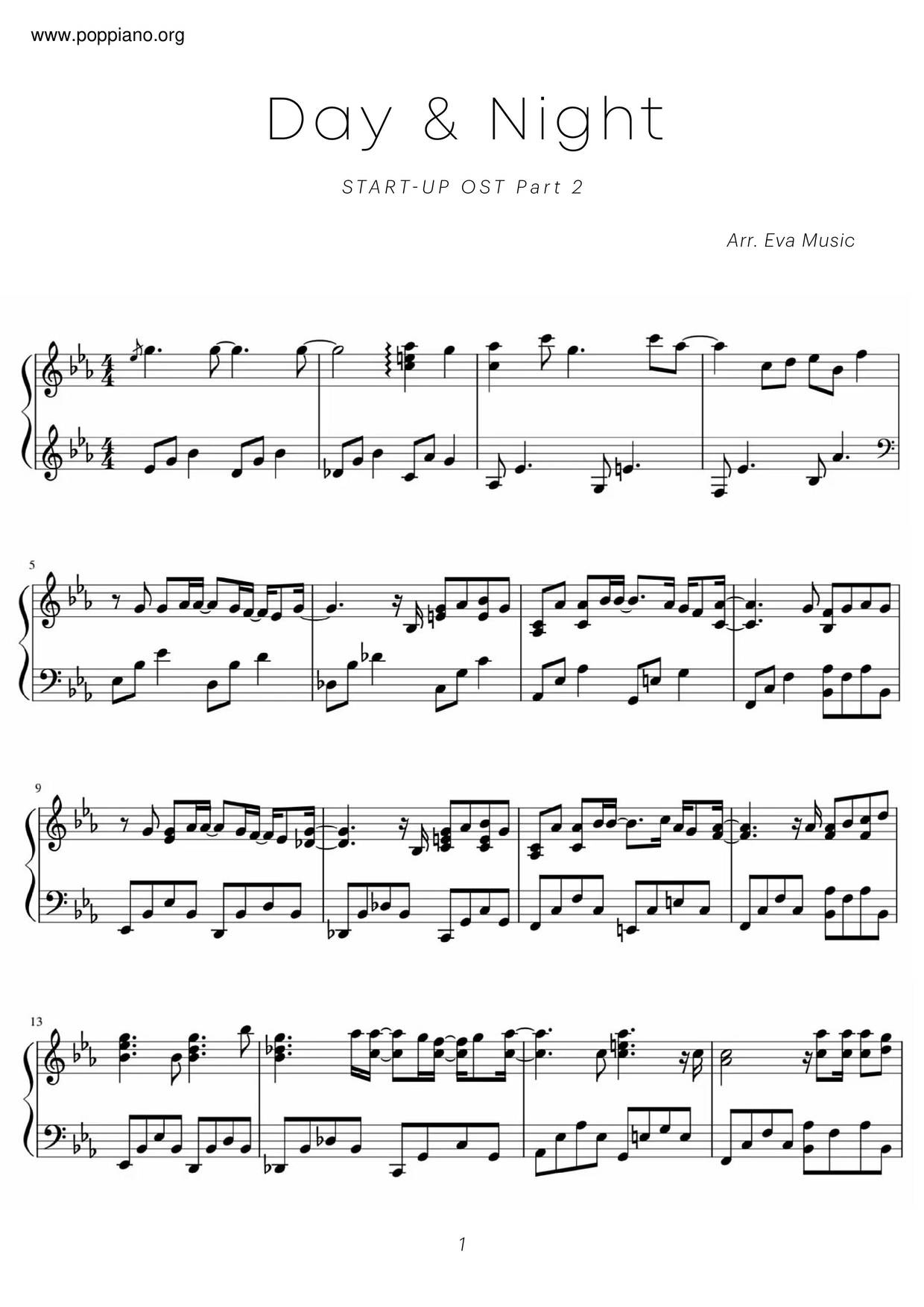 www.poppiano.org

Day & Night

START-UP OST Part 2

Arr. Eva Music

5

9

13

1